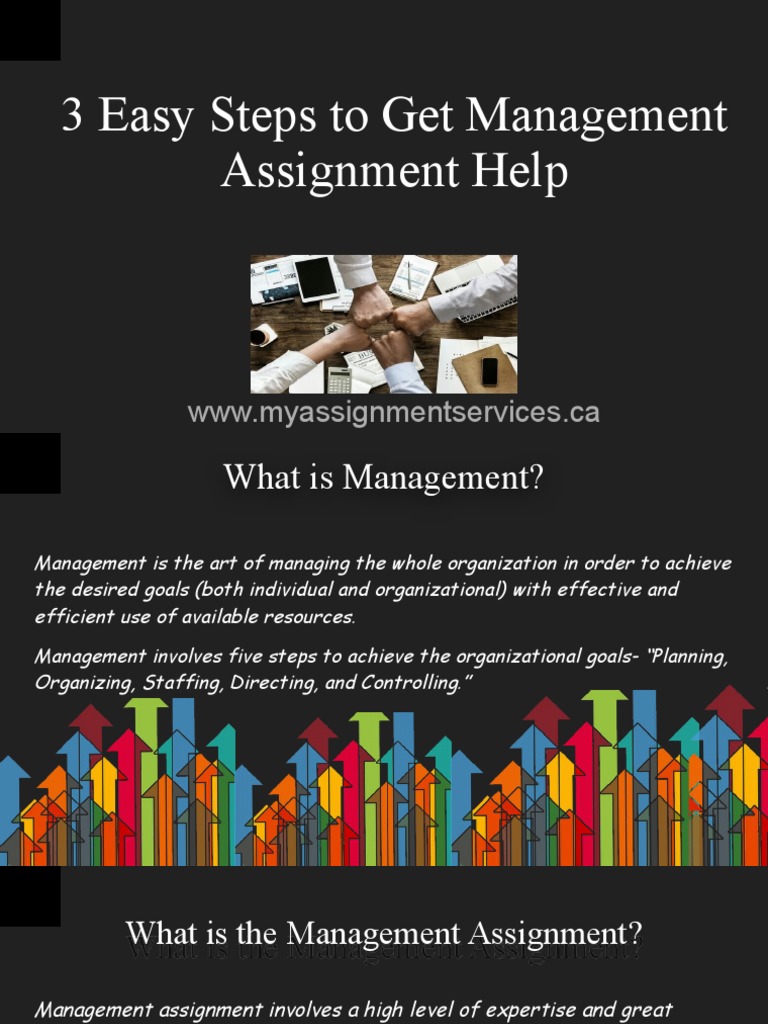 3 Easy Steps to Get Management Assignment Help

www.myassignmentservices.ca

What is Management?

Management is the art of managing the whole organization in order to achieve the desired goals (both individual and organizational) with effective and efficient use of available resources.

Management involves five steps to achieve the organizational goals- "Planning, Organizing, Staffing, Directing, and Controlling."

What is the Management Assignment?

Management assignment involves a high level of expertise and great